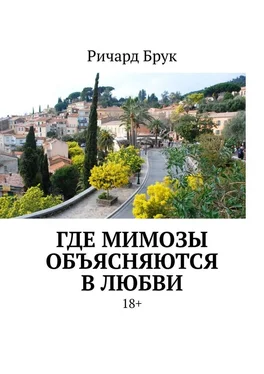 Ричард Брук

ГДЕ МИМОЗЫ ОБЪЯСНЯЮТСЯ В ЛЮБВИ

18+